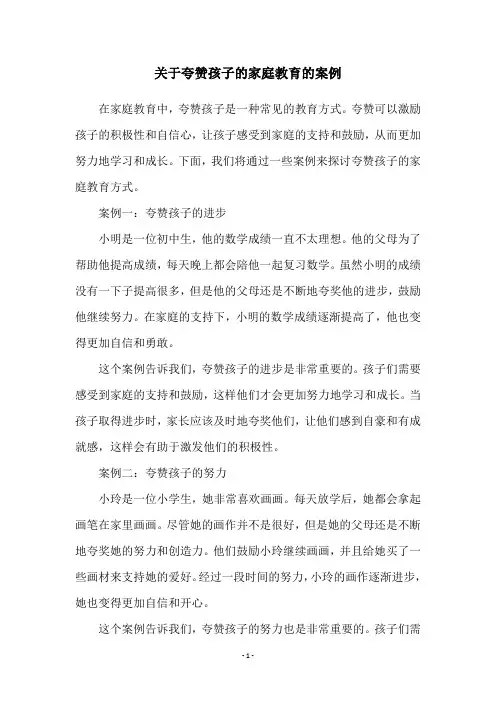 关于夸赞孩子的家庭教育的案例

在家庭教育中，夸赞孩子是一种常见的教育方式。夸赞可以激励孩子的积极性和自信心，让孩子感受到家庭的支持和鼓励，从而更加努力地学习和成长。下面，我们将通过一些案例来探讨夸赞孩子的家庭教育方式。

案例一：夸赞孩子的进步

小明是一位初中生，他的数学成绩一直不太理想。他的父母为了帮助他提高成绩，每天晚上都会陪他一起复习数学。虽然小明的成绩没有一下子提高很多，但是他的父母还是不断地夸奖他的进步，鼓励他继续努力。在家庭的支持下，小明的数学成绩逐渐提高了，他也变得更加自信和勇敢。

这个案例告诉我们，夸赞孩子的进步是非常重要的。孩子们需要感受到家庭的支持和鼓励，这样他们才会更加努力地学习和成长。当孩子取得进步时，家长应该及时地夸奖他们，让他们感到自豪和有成就感，这样会有助于激发他们的积极性。

案例二：夸赞孩子的努力

小玲是一位小学生，她非常喜欢画画。每天放学后，她都会拿起画笔在家里画画。尽管她的画作并不是很好，但是她的父母还是不断地夸奖她的努力和创造力。他们鼓励小玲继续画画，并且给她买了一些画材来支持她的爱好。经过一段时间的努力，小玲的画作逐渐进步，她也变得更加自信和开心。

这个案例告诉我们，夸赞孩子的努力也是非常重要的。孩子们需

- 1 -